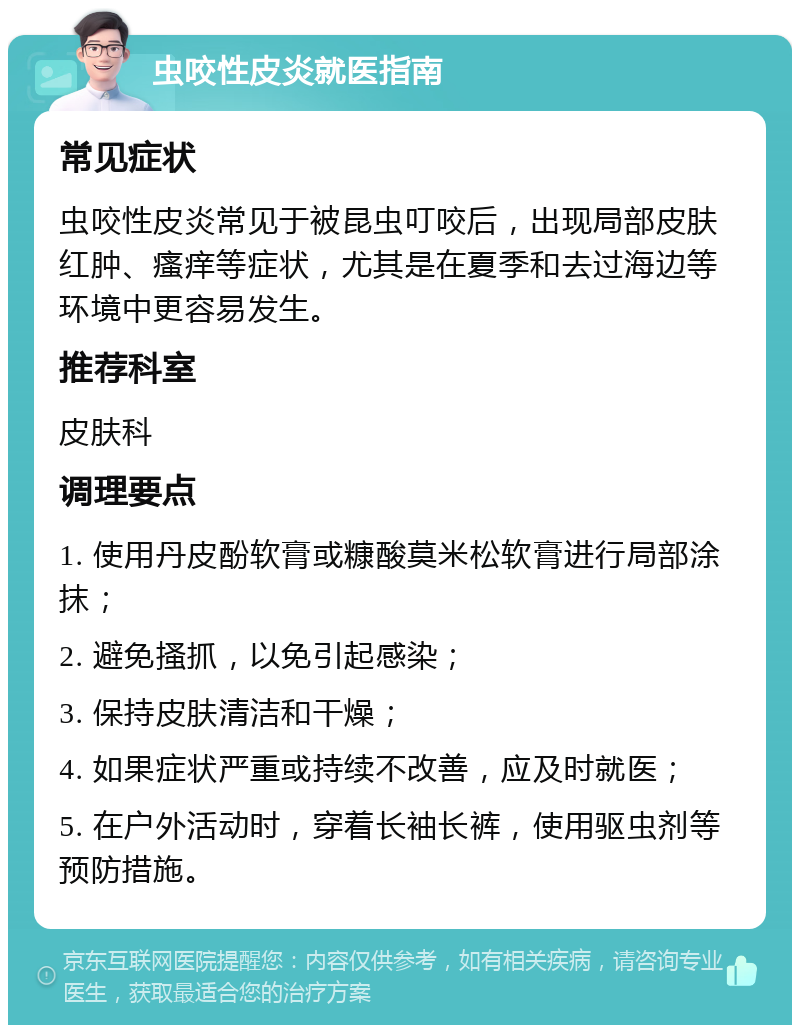 虫咬性皮炎就医指南

常见症状

虫咬性皮炎常见于被昆虫叮咬后，出现局部皮肤红肿、瘙痒等症状，尤其是在夏季和去过海边等环境中更容易发生。

推荐科室

皮肤科

调理要点

1. 使用丹皮酚软膏或糠酸莫米松软膏进行局部涂抹；

2. 避免搔抓，以免引起感染；

3. 保持皮肤清洁和干燥；

4. 如果症状严重或持续不改善，应及时就医；

5. 在户外活动时，穿着长袖长裤，使用驱虫剂等预防措施。

京东互联网医院提醒您：内容仅供参考，如有相关疾病，请咨询专业医生，获取最适合您的治疗方案